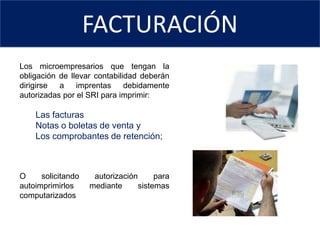 FACTURACIÓN

Los microempresarios que tengan la obligación de llevar contabilidad deberán dirigirse a imprentas debidamente autorizadas por el SRI para imprimir:

Las facturas
Notas o boletas de venta y
Los comprobantes de retención;

O solicitando autorización para autoimprimirlos mediante sistemas computarizados